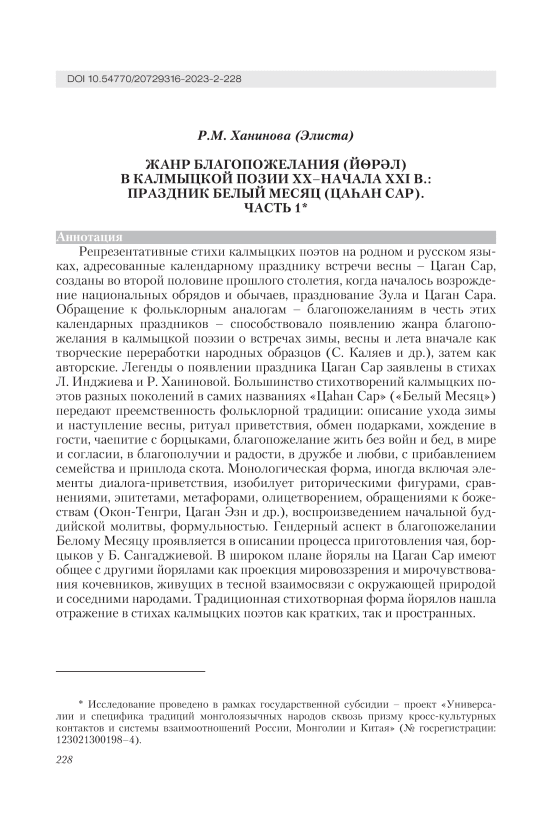 DOI 10.54770/20729316-2023-2-228

Р.М. Ханинова (Элиста)

ЖАНР БЛАГОПОЖЕЛАНИЯ (ЙӨРӘЛ) В КАЛМЫЦКОЙ ПОЗИИ XX–НАЧАЛА XXI В.: ПРАЗДНИК БЕЛЫЙ МЕСЯЦ (ЦАҺАН САР). ЧАСТЬ 1*

Аннотация

Репрезентативные стихи калмыцких поэтов на родном и русском языках, адресованные календарному празднику встречи весны – Цаган Сар, созданы во второй половине прошлого столетия, когда началось возрождение национальных обрядов и обычаев, празднование Зула и Цаган Сара. Обращение к фольклорным аналогам – благопожеланиям в честь этих календарных праздников – способствовало появлению жанра благопожелания в калмыцкой поэзии о встречах зимы, весны и лета вначале как творческие переработки народных образцов (С. Каляев и др.), затем как авторские. Легенды о появлении праздника Цаган Сар заявлены в стихах Л. Инджиева и Р. Ханиновой. Большинство стихотворений калмыцких поэтов разных поколений в самих названиях «Цаһан Сар» («Белый Месяц») передают преемственность фольклорной традиции: описание ухода зимы и наступление весны, ритуал приветствия, обмен подарками, хождение в гости, чаепитие с борцыками, благопожелание жить без войн и бед, в мире и согласии, в благополучии и радости, в дружбе и любви, с прибавлением семейства и приплода скота. Монологическая форма, иногда включая элементы диалога-приветствия, изобилует риторическими фигурами, сравнениями, эпитетами, метафорами, олицетворением, обращениями к божествам (Окон-Тенгри, Цаган Эзн и др.), воспроизведением начальной буддийской молитвы, формульностью. Гендерный аспект в благопожелании Белому Месяцу проявляется в описании процесса приготовления чая, борцыков у Б. Сангаджиевой. В широком плане йорялы на Цаган Сар имеют общее с другими йорялами как проекция мировоззрения и мирочувствования кочевников, живущих в тесной взаимосвязи с окружающей природой и соседними народами. Традиционная стихотворная форма йорялов нашла отражение в стихах калмыцких поэтов как кратких, так и пространных.

* Исследование проведено в рамках государственной субсидии – проект «Универсалии и специфика традиций монголоязычных народов сквозь призму кросс-культурных контактов и системы взаимоотношений России, Монголии и Китая» (№ госрегистрации: 123021300198–4).

228